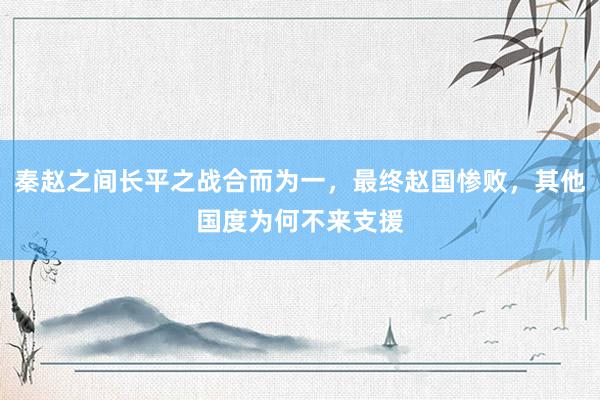 秦赵之间长平之战合而为一，最终赵国惨败，其他国度为何不来支援